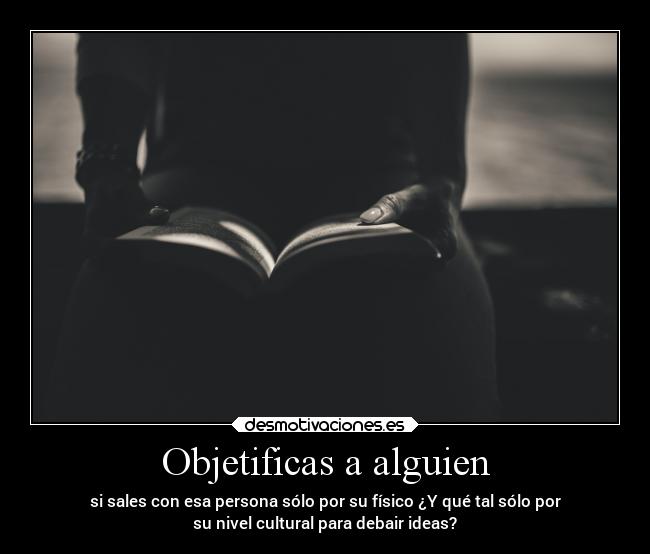 desmotivaciones.es

Objetificas a alguien

si sales con esa persona sólo por su físico ¿Y qué tal sólo por su nivel cultural para debair ideas?